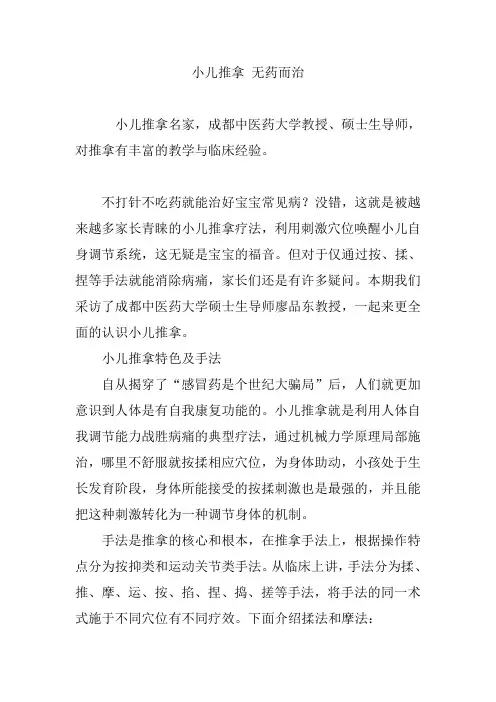 小儿推拿 无药而治

小儿推拿名家，成都中医药大学教授、硕士生导师，对推拿有丰富的教学与临床经验。

不打针不吃药就能治好宝宝常见病？没错，这就是被越来越多家长青睐的小儿推拿疗法，利用刺激穴位唤醒小儿自身调节系统，这无疑是宝宝的福音。但对于仅通过按、揉、捏等手法就能消除病痛，家长们还是有许多疑问。本期我们采访了成都中医药大学硕士生导师廖品东教授，一起来更全面的认识小儿推拿。

小儿推拿特色及手法

自从揭穿了“感冒药是个世纪大骗局”后，人们就更加意识到人体是有自我康复功能的。小儿推拿就是利用人体自我调节能力战胜病痛的典型疗法，通过机械力学原理局部施治，哪里不舒服就按揉相应穴位，为身体助动，小孩处于生长发育阶段，身体所能接受的按揉刺激也是最强的，并且能把这种刺激转化为一种调节身体的机制。

手法是推拿的核心和根本，在推拿手法上，根据操作特点分为按抑类和运动关节类手法。从临床上讲，手法分为揉、推、摩、运、按、掐、捏、捣、搓等手法，将手法的同一术式施于不同穴位有不同疗效。下面介绍揉法和摩法：